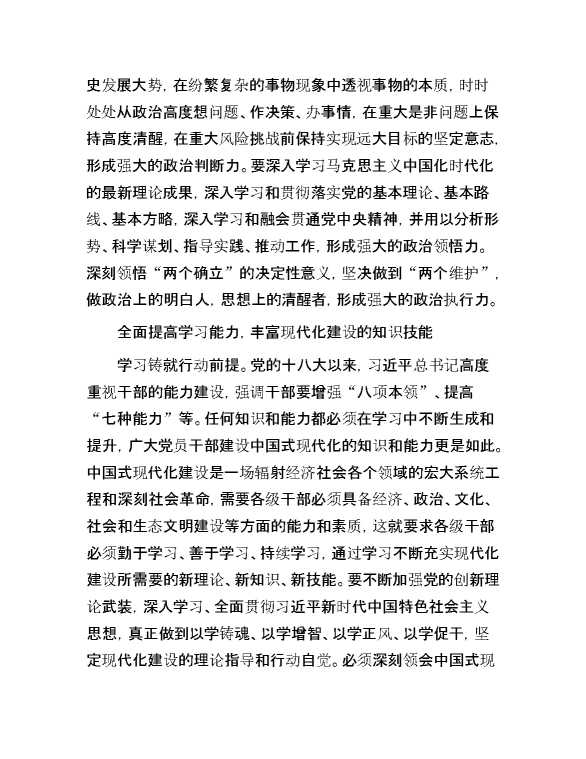 史发展大势，在纷繁复杂的事物现象中透视事物的本质，时时处处从政治高度想问题、作决策、办事情，在重大是非问题上保持高度清醒，在重大风险挑战前保持实现远大目标的坚定意志，形成强大的政治判断力。要深入学习马克思主义中国化时代化的最新理论成果，深入学习和贯彻落实党的基本理论、基本路线、基本方略，深入学习和融会贯通党中央精神，并用以分析形势、科学谋划、指导实践、推动工作，形成强大的政治领悟力。深刻领悟“两个确立”的决定性意义，坚决做到“两个维护”，做政治上的明白人，思想上的清醒者，形成强大的政治执行力。

全面提高学习能力，丰富现代化建设的知识技能

学习铸就行动前提。党的十八大以来，习近平总书记高度重视干部的能力建设，强调干部要增强“八项本领”、提高“七种能力”等。任何知识和能力都必须在学习中不断生成和提升，广大党员干部建设中国式现代化的知识和能力更是如此。中国式现代化建设是一场辐射经济社会各个领域的宏大系统工程和深刻社会革命，需要各级干部必须具备经济、政治、文化、社会和生态文明建设等方面的能力和素质，这就要求各级干部必须勤于学习、善于学习、持续学习，通过学习不断充实现代化建设所需要的新理论、新知识、新技能。要不断加强党的创新理论武装，深入学习、全面贯彻习近平新时代中国特色社会主义思想，真正做到以学铸魂、以学增智、以学正风、以学促干，坚定现代化建设的理论指导和行动自觉。必须深刻领会中国式现